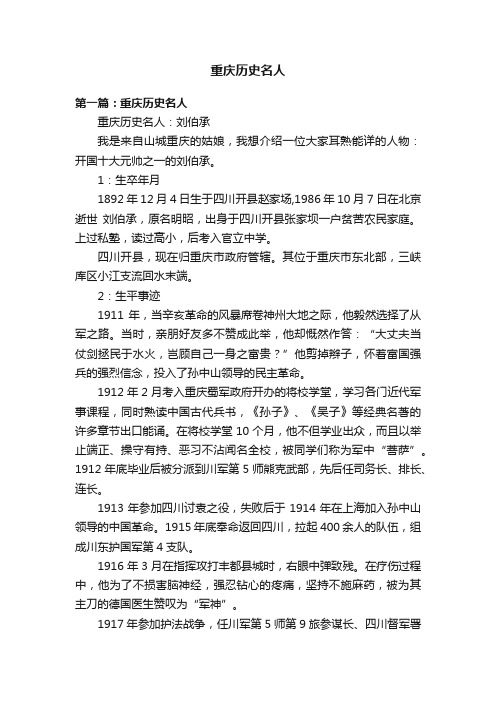 重庆历史名人

第一篇：重庆历史名人

重庆历史名人：刘伯承

我是来自山城重庆的姑娘，我想介绍一位大家耳熟能详的人物：开国十大元帅之一的刘伯承。

1：生卒年月

1892 年 12 月 4 日生于四川开县赵家场,1986 年 10 月 7 日在北京逝世 刘伯承，原名明昭，出身于四川开县张家坝一户贫苦农民家庭。上过私塾，读过高小，后考入官立中学。

四川开县，现在归重庆市政府管辖。其位于重庆市东北部，三峡库区小江支流回水末端。

2：生平事迹

1911 年，当辛亥革命的风暴席卷神州大地之际，他毅然选择了从军之路。当时，亲朋好友多不赞成此举，他却慨然作答：“大丈夫当仗剑拯民于水火，岂顾自己一身之富贵？”他剪掉辫子，怀着富国强兵的强烈信念，投入了孙中山领导的民主革命。

1912 年 2 月考入重庆蜀军政府开办的将校学堂，学习各门近代军事课程，同时熟读中国古代兵书，《孙子》、《吴子》等经典名著的许多章节出口能诵。在将校学堂 10 个月，他不但学业出众，而且以举止端正、操守有持、恶习不沾闻名全校，被同学们称为军中“菩萨”。1912 年底毕业后被分派到川军第 5 师熊克武部，先后任司务长、排长、连长。

1913 年参加四川讨袁之役，失败后于 1914 年在上海加入孙中山领导的中国革命。1915 年底奉命返回四川，拉起 400 余人的队伍，组成川东护国军第 4 支队。

1916 年 3 月在指挥攻打丰都县城时，右眼中弹致残。在疗伤过程中，他为了不损害脑神经，强忍钻心的疼痛，坚持不施麻药，被为其主刀的德国医生赞叹为“军神”。

1917 年参加护法战争，任川军第 5 师第 9 旅参谋长、四川督军署